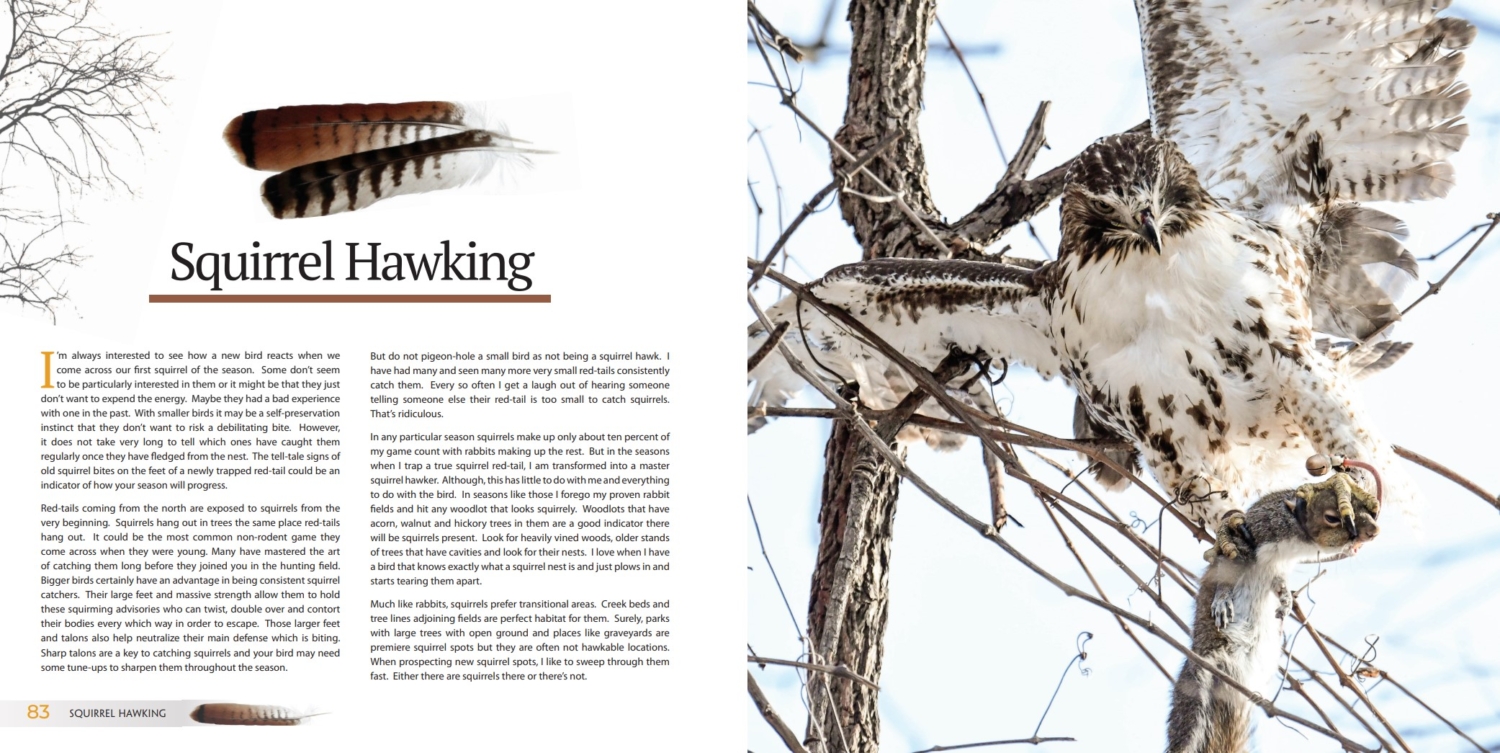 Squirrel Hawking

I'm always interested to see how a new bird reacts when we come across our first squirrel of the season. Some don't seem to be particularly interested in them or it might be that they just don't want to expend the energy. Maybe they had a bad experience with one in the past. With smaller birds it may be a self-preservation instinct that they don't want to risk a debilitating bite. However, it does not take very long to tell which ones have caught them regularly once they have fledged from the nest. The tell-tale signs of old squirrel bites on the feet of a newly trapped red-tail could be an indicator of how your season will progress.

Red-tails coming from the north are exposed to squirrels from the very beginning. Squirrels hang out in trees the same place red-tails hang out. It could be the most common non-rodent game they come across when they were young. Many have mastered the art of catching them long before they joined you in the hunting field. Bigger birds certainly have an advantage in being consistent squirrel catchers. Their large feet and massive strength allow them to hold these squirming advisories who can twist, double over and contort their bodies every which way in order to escape. Those larger feet and talons also help neutralize their main defense which is biting. Sharp talons are a key to catching squirrels and your bird may need some tune-ups to sharpen them throughout the season.

But do not pigeon-hole a small bird as not being a squirrel hawk. I have had many and seen many more very small red-tails consistently catch them. Every so often I get a laugh out of hearing someone telling someone else their red-tail is too small to catch squirrels. That's ridiculous.

In any particular season squirrels make up only about ten percent of my game count with rabbits making up the rest. But in the seasons when I trap a true squirrel red-tail, I am transformed into a master squirrel hawker. Although, this has little to do with me and everything to do with the bird. In seasons like those I forego my proven rabbit fields and hit any woodlot that looks squirrely. Woodlots that have acorn, walnut and hickory trees in them are a good indicator there will be squirrels present. Look for heavily vined woods, older stands of trees that have cavities and look for their nests. I love when I have a bird that knows exactly what a squirrel nest is and just plows in and starts tearing them apart.

Much like rabbits, squirrels prefer transitional areas. Creek beds and tree lines adjoining fields are perfect habitat for them. Surely, parks with large trees with open ground and places like graveyards are premiere squirrel spots but they are often not hawkable locations. When prospecting new squirrel spots, I like to sweep through them fast. Either there are squirrels there or there's not.

83 SQUIRREL HAWKING